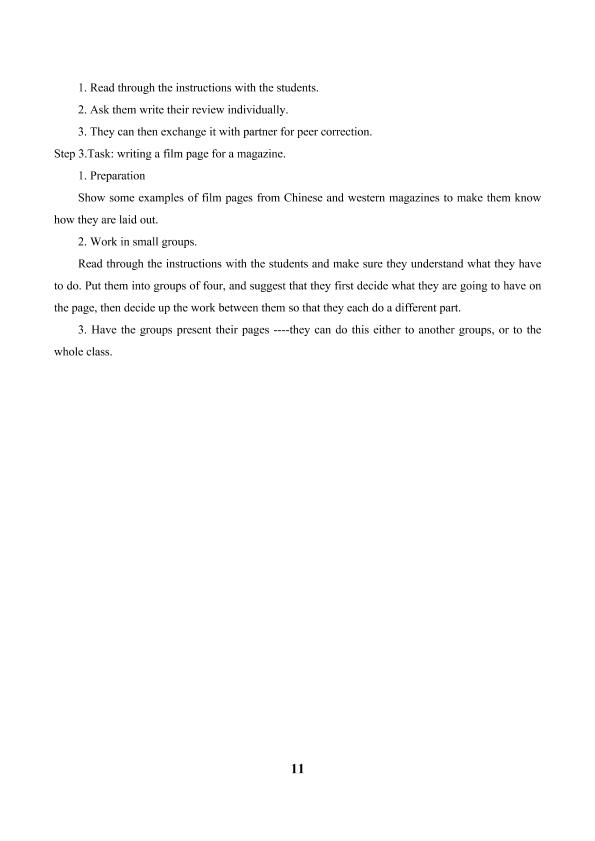 1. Read through the instructions with the students.

2. Ask them write their review individually.

3. They can then exchange it with partner for peer correction.

Step 3.Task: writing a film page for a magazine.

1. Preparation

Show some examples of film pages from Chinese and western magazines to make them know how they are laid out.

2. Work in small groups.

Read through the instructions with the students and make sure they understand what they have to do. Put them into groups of four, and suggest that they first decide what they are going to have on the page, then decide up the work between them so that they each do a different part.

3. Have the groups present their pages ----they can do this either to another groups, or to the whole class.

11